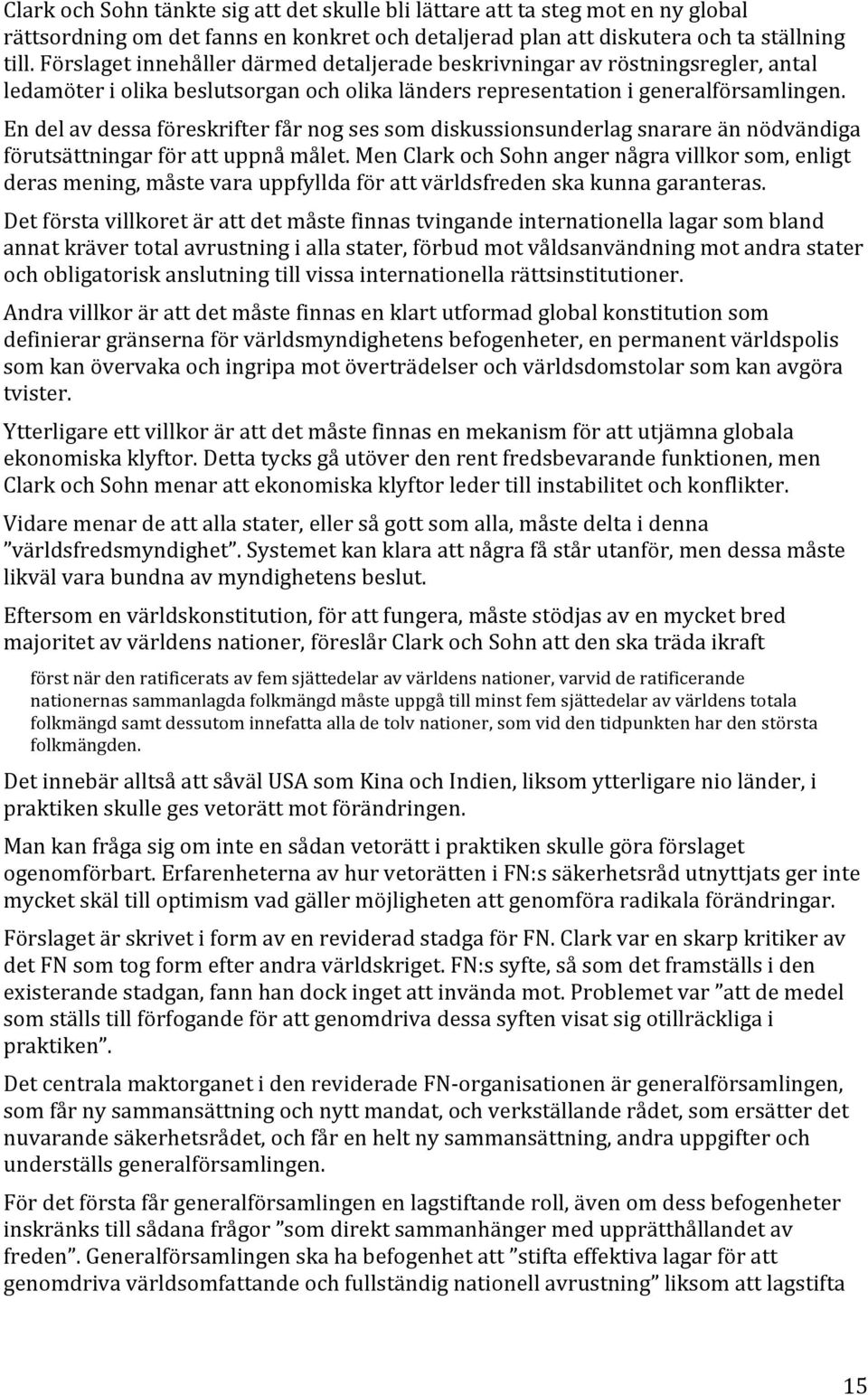 Clark och Sohn tänkte sig att det skulle bli lättare att ta steg mot en ny global rättsordning om det fanns en konkret och detaljerad plan att diskutera och ta ställning till. Förslaget innehåller därmed detaljerade beskrivningar av röstningsregler, antal ledamöter i olika beslutsorgan och olika länders representation i generalförsamlingen.

En del av dessa föreskrifter får nog ses som diskussionsunderlag snarare än nödvändiga förutsättningar för att uppnå målet. Men Clark och Sohn anger några villkor som, enligt deras mening, måste vara uppfyllda för att världsfreden ska kunna garanteras.

Det första villkoret är att det måste finnas tvingande internationella lagar som bland annat kräver total avrustning i alla stater, förbud mot våldsanvändning mot andra stater och obligatorisk anslutning till vissa internationella rättsinstitutioner.

Andra villkor är att det måste finnas en klart utformad global konstitution som definierar gränserna för världsmyndighetens befogenheter, en permanent världspolis som kan övervaka och ingripa mot överträdelser och världsdomstolar som kan avgöra tvister.

Ytterligare ett villkor är att det måste finnas en mekanism för att utjämna globala ekonomiska klyftor. Detta tycks gå utöver den rent fredsbevarande funktionen, men Clark och Sohn menar att ekonomiska klyftor leder till instabilitet och konflikter.

Vidare menar de att alla stater, eller så gott som alla, måste delta i denna ”världsfredsmyndighet”. Systemet kan klara att några få står utanför, men dessa måste likväl vara bundna av myndighetens beslut.

Eftersom en världskonstitution, för att fungera, måste stödjas av en mycket bred majoritet av världens nationer, föreslår Clark och Sohn att den ska träda ikraft

först när den ratificerats av fem sjättedelar av världens nationer, varvid de ratificerande nationernas sammanlagda folkmängd måste uppgå till minst fem sjättedelar av världens totala folkmängd samt dessutom innefatta alla de tolv nationer, som vid den tidpunkten har den största folkmängden.

Det innebär alltså att såväl USA som Kina och Indien, liksom ytterligare nio länder, i praktiken skulle ges vetorätt mot förändringen.

Man kan fråga sig om inte en sådan vetorätt i praktiken skulle göra förslaget ogenomförbart. Erfarenheterna av hur vetorätten i FN:s säkerhetsråd utnyttjats ger inte mycket skäl till optimism vad gäller möjligheten att genomföra radikala förändringar.

Förslaget är skrivet i form av en reviderad stadga för FN. Clark var en skarp kritiker av det FN som tog form efter andra världskriget. FN:s syfte, så som det framställs i den existerande stadgan, fann han dock inget att invända mot. Problemet var ”att de medel som ställs till förfogande för att genomdriva dessa syften visat sig otillräckliga i praktiken”.

Det centrala maktorganet i den reviderade FN-organisationen är generalförsamlingen, som får ny sammansättning och nytt mandat, och verkställande rådet, som ersätter det nuvarande säkerhetsrådet, och får en helt ny sammansättning, andra uppgifter och underställs generalförsamlingen.

För det första får generalförsamlingen en lagstiftande roll, även om dess befogenheter inskränks till sådana frågor ”som direkt sammanhänger med upprätthållandet av freden”. Generalförsamlingen ska ha befogenhet att ”stifta effektiva lagar för att genomdriva världsomfattande och fullständig nationell avrustning” liksom att lagstifta

15